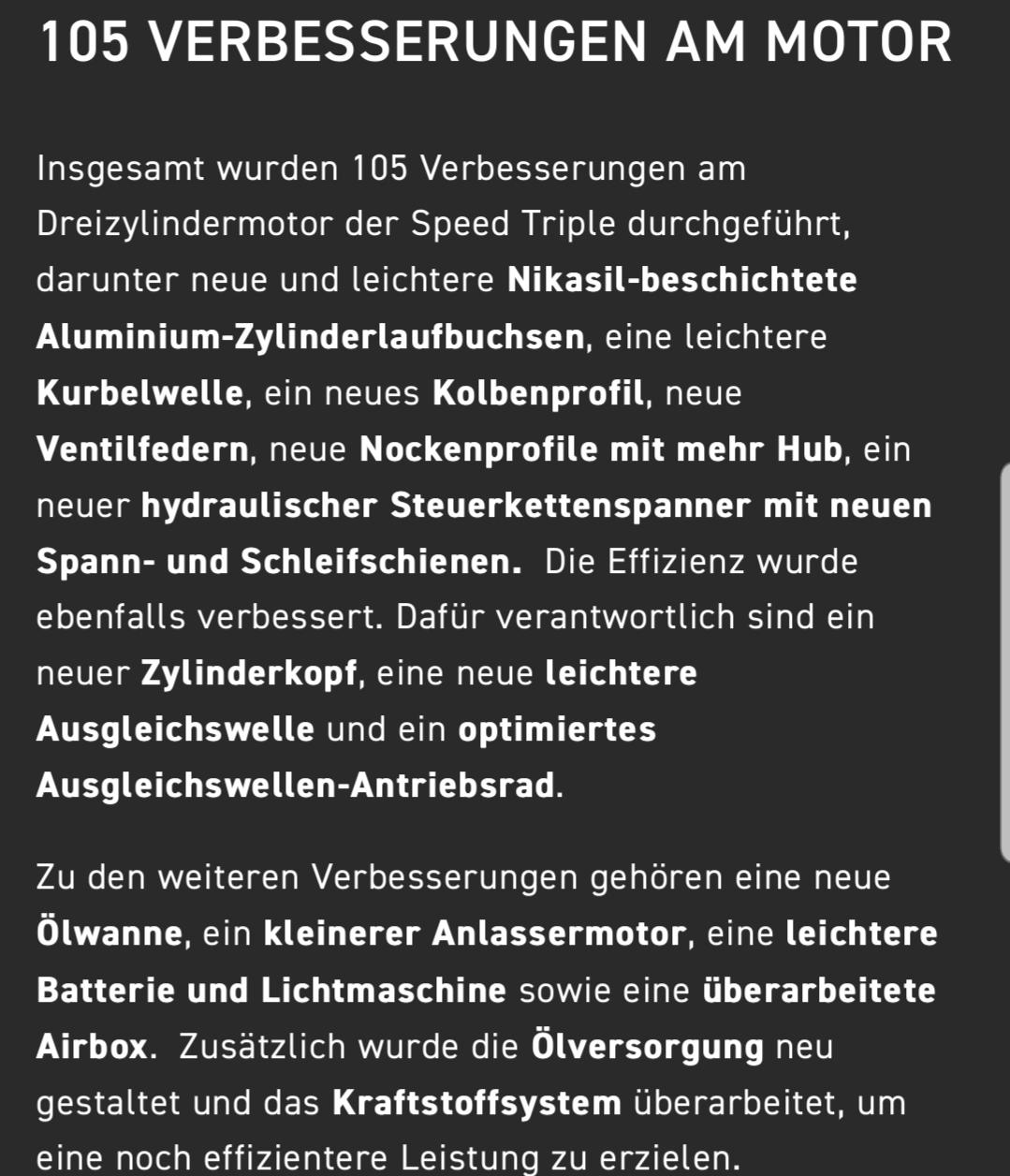 105 VERBESSERUNGEN AM MOTOR

Insgesamt wurden 105 Verbesserungen am Dreizylindermotor der Speed Triple durchgeführt, darunter neue und leichtere Nikasil-beschichtete Aluminium-Zylinderlaufbuchsen, eine leichtere Kurbelwelle, ein neues Kolbenprofil, neue Ventilfedern, neue Nockenprofile mit mehr Hub, ein neuer hydraulischer Steuerkettenspanner mit neuen Spann- und Schleifschienen. Die Effizienz wurde ebenfalls verbessert. Dafür verantwortlich sind ein neuer Zylinderkopf, eine neue leichtere Ausgleichswelle und ein optimiertes Ausgleichswellen-Antriebsrad.

Zu den weiteren Verbesserungen gehören eine neue Ölwanne, ein kleinerer Anlassermotor, eine leichtere Batterie und Lichtmaschine sowie eine überarbeitete Airbox. Zusätzlich wurde die Ölversorgung neu gestaltet und das Kraftstoffsystem überarbeitet, um eine noch effizientere Leistung zu erzielen.